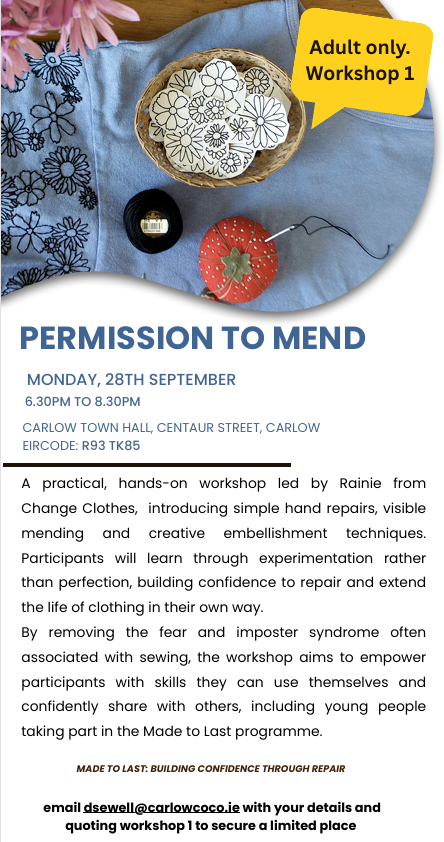 Adult only. Workshop 1

PERMISSION TO MEND

MONDAY, 28TH SEPTEMBER
6.30PM TO 8.30PM

CARLOW TOWN HALL, CENTAUR STREET, CARLOW
EIRCODE: R93 TK85

A practical, hands-on workshop led by Rainie from Change Clothes, introducing simple hand repairs, visible mending and creative embellishment techniques. Participants will learn through experimentation rather than perfection, building confidence to repair and extend the life of clothing in their own way.
By removing the fear and imposter syndrome often associated with sewing, the workshop aims to empower participants with skills they can use themselves and confidently share with others, including young people taking part in the Made to Last programme.

MADE TO LAST: BUILDING CONFIDENCE THROUGH REPAIR

email dsewell@carlowcoco.ie with your details and quoting workshop 1 to secure a limited place